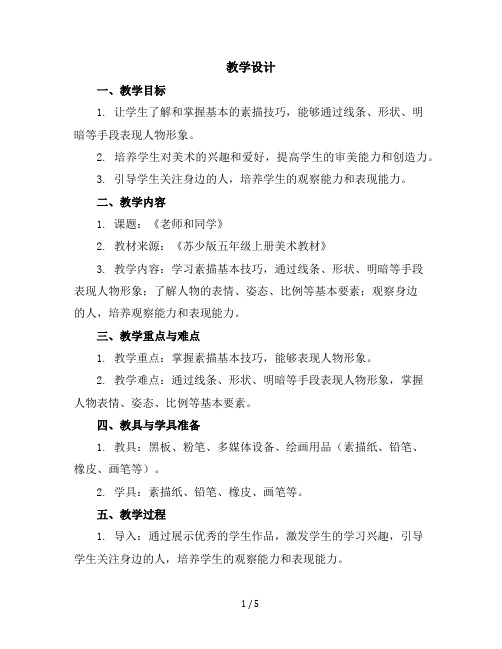 教学设计

一、教学目标

1. 让学生了解和掌握基本的素描技巧，能够通过线条、形状、明暗等手段表现人物形象。

2. 培养学生对美术的兴趣和爱好，提高学生的审美能力和创造力。

3. 引导学生关注身边的人，培养学生的观察能力和表现能力。

二、教学内容

1. 课题：《老师和同学》

2. 教材来源：《苏少版五年级上册美术教材》

3. 教学内容：学习素描基本技巧，通过线条、形状、明暗等手段表现人物形象；了解人物的表情、姿态、比例等基本要素；观察身边的人，培养观察能力和表现能力。

三、教学重点与难点

1. 教学重点：掌握素描基本技巧，能够表现人物形象。

2. 教学难点：通过线条、形状、明暗等手段表现人物形象，掌握人物表情、姿态、比例等基本要素。

四、教具与学具准备

1. 教具：黑板、粉笔、多媒体设备、绘画用品（素描纸、铅笔、橡皮、画笔等）。

2. 学具：素描纸、铅笔、橡皮、画笔等。

五、教学过程

1. 导入：通过展示优秀的学生作品，激发学生的学习兴趣，引导学生关注身边的人，培养学生的观察能力和表现能力。

1 / 5